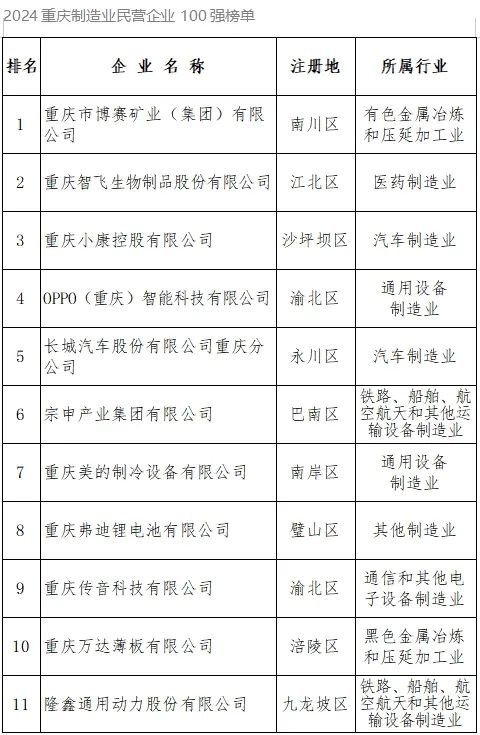 2024 重庆制造业民营企业 100 强榜单

| 排名 | 企 业 名 称 | 注册地 | 所属行业 |
|---|---|---|---|
| 1 | 重庆市博赛矿业（集团）有限公司 | 南川区 | 有色金属冶炼和压延加工业 |
| 2 | 重庆智飞生物制品股份有限公司 | 江北区 | 医药制造业 |
| 3 | 重庆小康控股有限公司 | 沙坪坝区 | 汽车制造业 |
| 4 | OPPO（重庆）智能科技有限公司 | 渝北区 | 通用设备制造业 |
| 5 | 长城汽车股份有限公司重庆分公司 | 永川区 | 汽车制造业 |
| 6 | 宗申产业集团有限公司 | 巴南区 | 铁路、船舶、航空航天和其他运输设备制造业 |
| 7 | 重庆美的制冷设备有限公司 | 南岸区 | 通用设备制造业 |
| 8 | 重庆弗迪锂电池有限公司 | 璧山区 | 其他制造业 |
| 9 | 重庆传音科技有限公司 | 渝北区 | 通信和其他电子设备制造业 |
| 10 | 重庆万达薄板有限公司 | 涪陵区 | 黑色金属冶炼和压延加工业 |
| 11 | 隆鑫通用动力股份有限公司 | 九龙坡区 | 铁路、船舶、航空航天和其他运输设备制造业 |